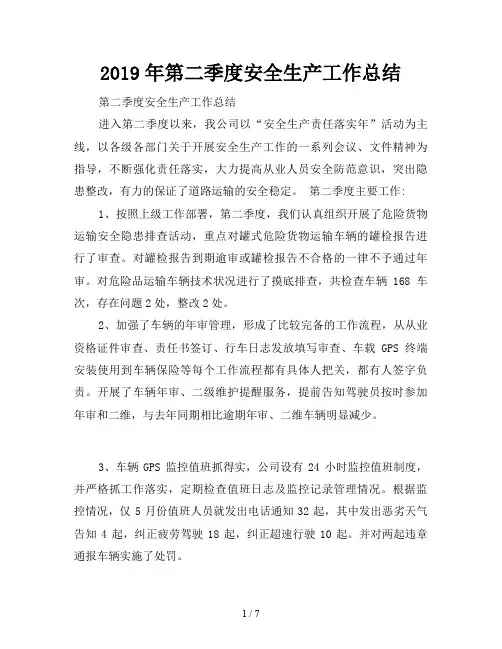 2019年第二季度安全生产工作总结

第二季度安全生产工作总结

进入第二季度以来，我公司以“安全生产责任落实年”活动为主线，以各级各部门关于开展安全生产工作的一系列会议、文件精神为指导，不断强化责任落实，大力提高从业人员安全防范意识，突出隐患整改，有力的保证了道路运输的安全稳定。 第二季度主要工作：

1、按照上级工作部署，第二季度，我们认真组织开展了危险货物运输安全隐患排查活动，重点对罐式危险货物运输车辆的罐检报告进行了审查。对罐检报告到期逾审或罐检报告不合格的一律不予通过年审。对危险品运输车辆技术状况进行了摸底排查，共检查车辆 168 车次，存在问题2处，整改2处。

2、加强了车辆的年审管理，形成了比较完备的工作流程，从从业资格证件审查、责任书签订、行车日志发放填写审查、车载 GPS 终端安装使用到车辆保险等每个工作流程都有具体人把关，都有人签字负责。开展了车辆年审、二级维护提醒服务，提前告知驾驶员按时参加年审和二维，与去年同期相比逾期年审、二维车辆明显减少。

3、车辆 GPS 监控值班抓得实，公司设有 24 小时监控值班制度，并严格抓工作落实，定期检查值班日志及监控记录管理情况。根据监控情况，仅 5 月份值班人员就发出电话通知32起，其中发出恶劣天气告知 4 起，纠正疲劳驾驶 18 起，纠正超速行驶 10 起。并对两起违章通报车辆实施了处罚。

1 / 7